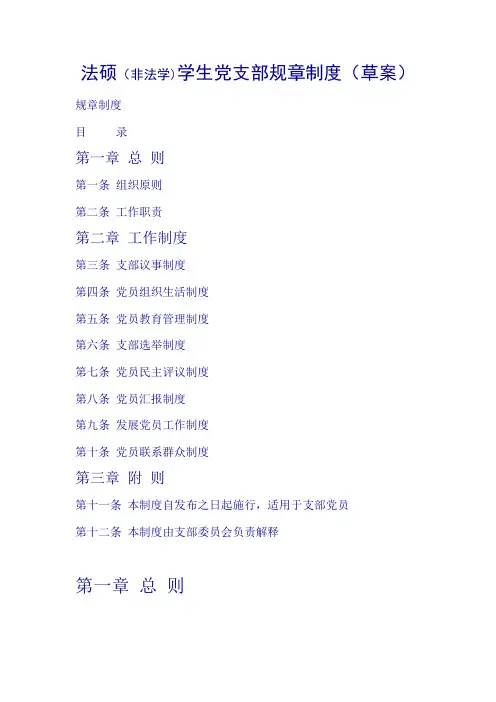 法硕（非法学）学生党支部规章制度（草案）

规章制度

目 录

第一章 总 则

第一条 组织原则

第二条 工作职责

第二章 工作制度

第三条 支部议事制度

第四条 党员组织生活制度

第五条 党员教育管理制度

第六条 支部选举制度

第七条 党员民主评议制度

第八条 党员汇报制度

第九条 发展党员工作制度

第十条 党员联系群众制度

第三章 附 则

第十一条 本制度自发布之日起施行，适用于支部党员

第十二条 本制度由支部委员会负责解释

第一章 总 则